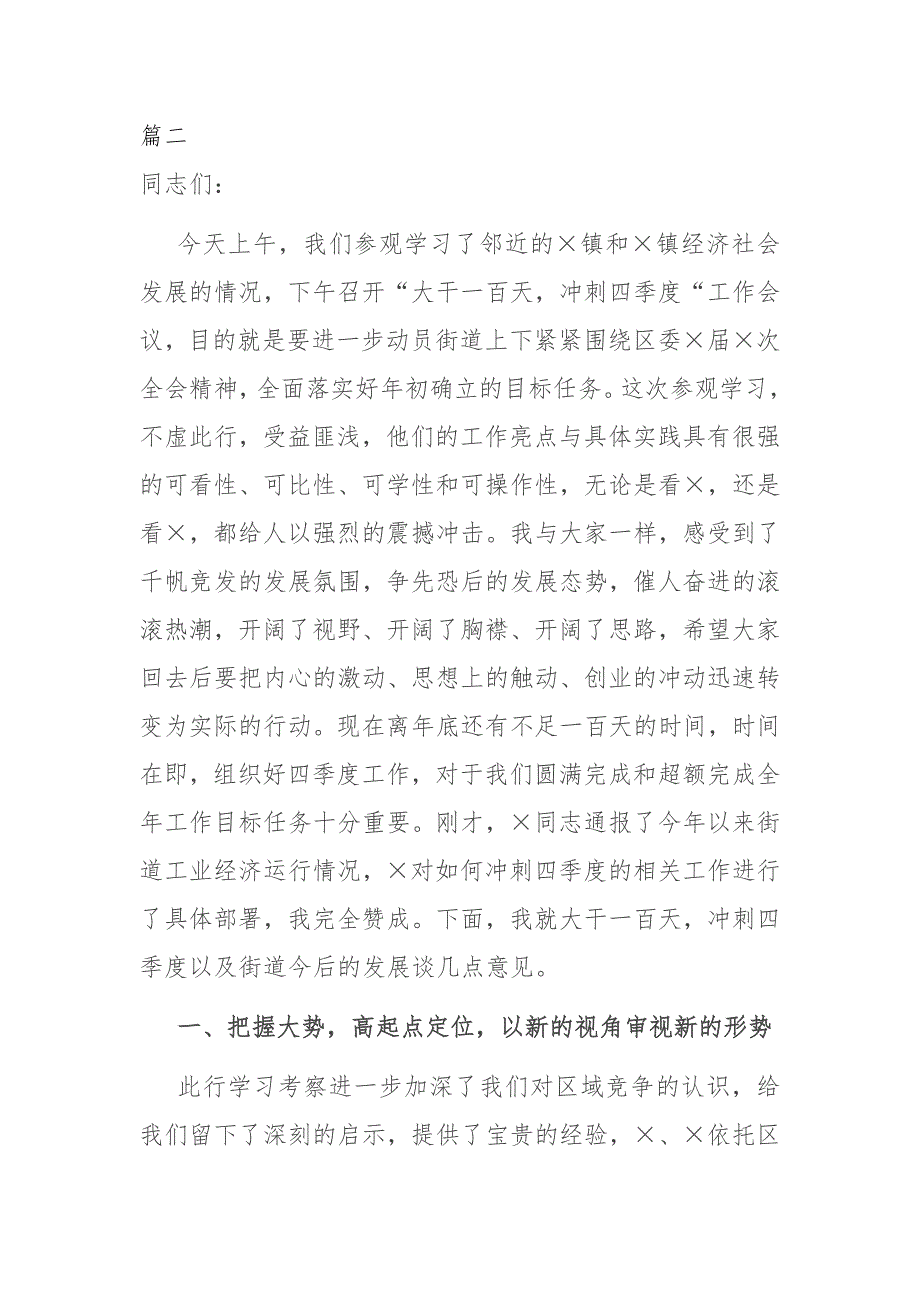 篇二

同志们：

今天上午，我们参观学习了邻近的×镇和×镇经济社会发展的情况，下午召开“大干一百天，冲刺四季度“工作会议，目的就是要进一步动员街道上下紧紧围绕区委×届×次全会精神，全面落实好年初确立的目标任务。这次参观学习，不虚此行，受益匪浅，他们的工作亮点与具体实践具有很强的可看性、可比性、可学性和可操作性，无论是看×，还是看×，都给人以强烈的震撼冲击。我与大家一样，感受到了千帆竞发的发展氛围，争先恐后的发展态势，催人奋进的滚滚热潮，开阔了视野、开阔了胸襟、开阔了思路，希望大家回去后要把内心的激动、思想上的触动、创业的冲动迅速转变为实际的行动。现在离年底还有不足一百天的时间，时间在即，组织好四季度工作，对于我们圆满完成和超额完成全年工作目标任务十分重要。刚才，×同志通报了今年以来街道工业经济运行情况，×对如何冲刺四季度的相关工作进行了具体部署，我完全赞成。下面，我就大干一百天，冲刺四季度以及街道今后的发展谈几点意见。

一、把握大势，高起点定位，以新的视角审视新的形势

此行学习考察进一步加深了我们对区域竞争的认识，给我们留下了深刻的启示，提供了宝贵的经验，×、×依托区